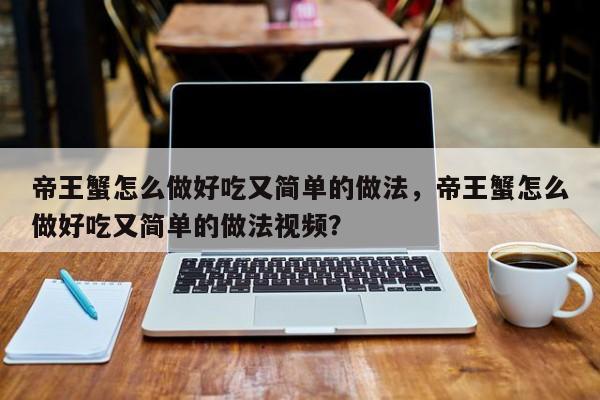 帝王蟹怎么做好吃又简单的做法，帝王蟹怎么做好吃又简单的做法视频？